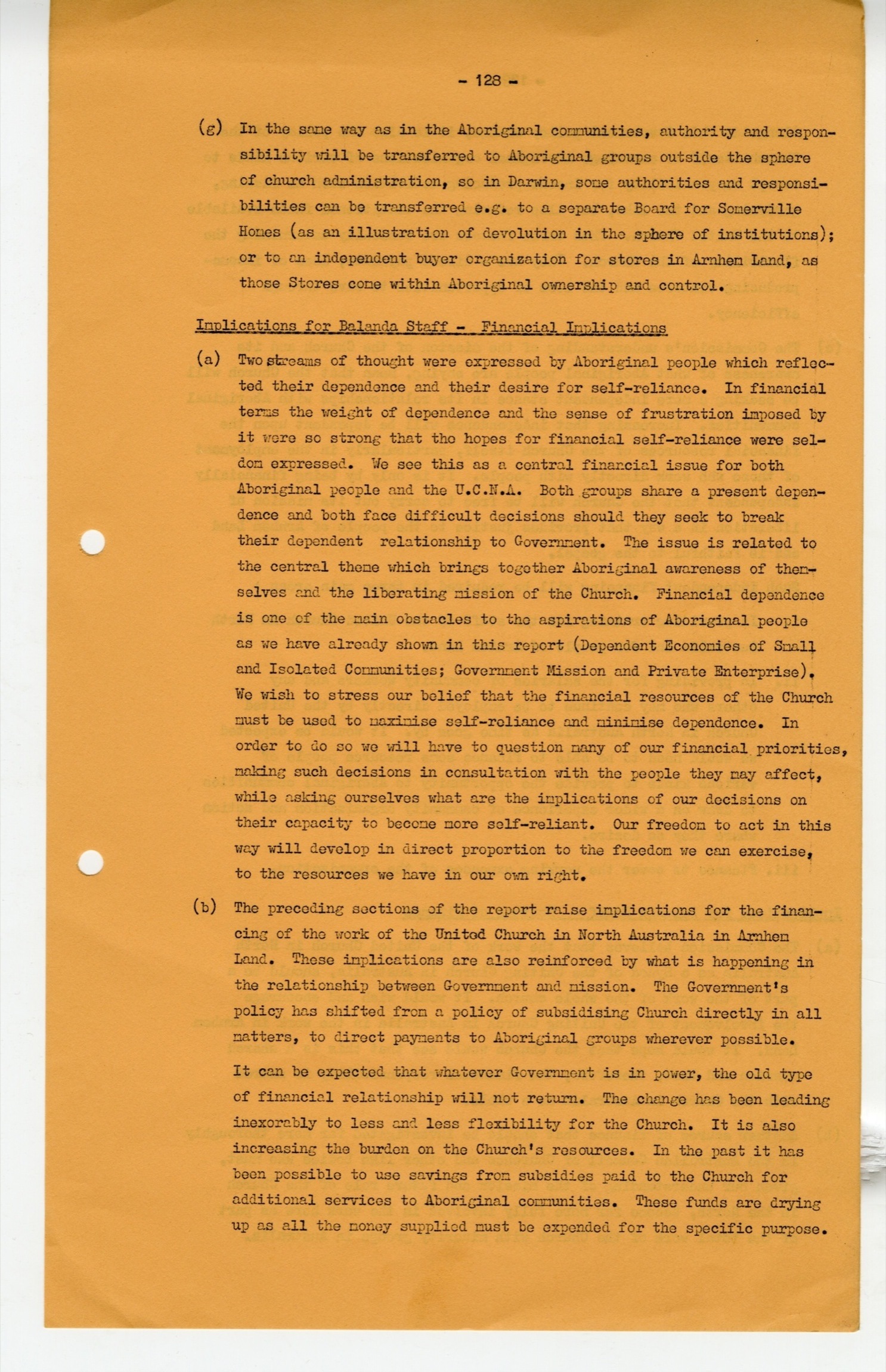 - 128 -

(g) In the same way as in the Aboriginal communities, authority and responsibility will be transferred to Aboriginal groups outside the sphere of church administration, so in Darwin, some authorities and responsibilities can be transferred e.g. to a separate Board for Somerville Homes (as an illustration of devolution in the sphere of institutions); or to an independent buyer organization for stores in Arnhem Land, as those Stores come within Aboriginal ownership and control.

Implications for Balanda Staff - Financial Implications

(a) Two streams of thought were expressed by Aboriginal people which reflected their dependence and their desire for self-reliance. In financial terms the weight of dependence and the sense of frustration imposed by it were so strong that the hopes for financial self-reliance were seldom expressed. We see this as a central financial issue for both Aboriginal people and the U.C.N.A. Both groups share a present dependence and both face difficult decisions should they seek to break their dependent relationship to Government. The issue is related to the central theme which brings together Aboriginal awareness of themselves and the liberating mission of the Church. Financial dependence is one of the main obstacles to the aspirations of Aboriginal people as we have already shown in this report (Dependent Economies of Small and Isolated Communities; Government Mission and Private Enterprise). We wish to stress our belief that the financial resources of the Church must be used to maximise self-reliance and minimise dependence. In order to do so we will have to question many of our financial priorities, making such decisions in consultation with the people they may affect, while asking ourselves what are the implications of our decisions on their capacity to become more self-reliant. Our freedom to act in this way will develop in direct proportion to the freedom we can exercise, to the resources we have in our own right.

(b) The preceding sections of the report raise implications for the financing of the work of the United Church in North Australia in Arnhem Land. These implications are also reinforced by what is happening in the relationship between Government and mission. The Government's policy has shifted from a policy of subsidising Church directly in all matters, to direct payments to Aboriginal groups wherever possible.

It can be expected that whatever Government is in power, the old type of financial relationship will not return. The change has been leading inexorably to less and less flexibility for the Church. It is also increasing the burden on the Church's resources. In the past it has been possible to use savings from subsidies paid to the Church for additional services to Aboriginal communities. These funds are drying up as all the money supplied must be expended for the specific purpose.